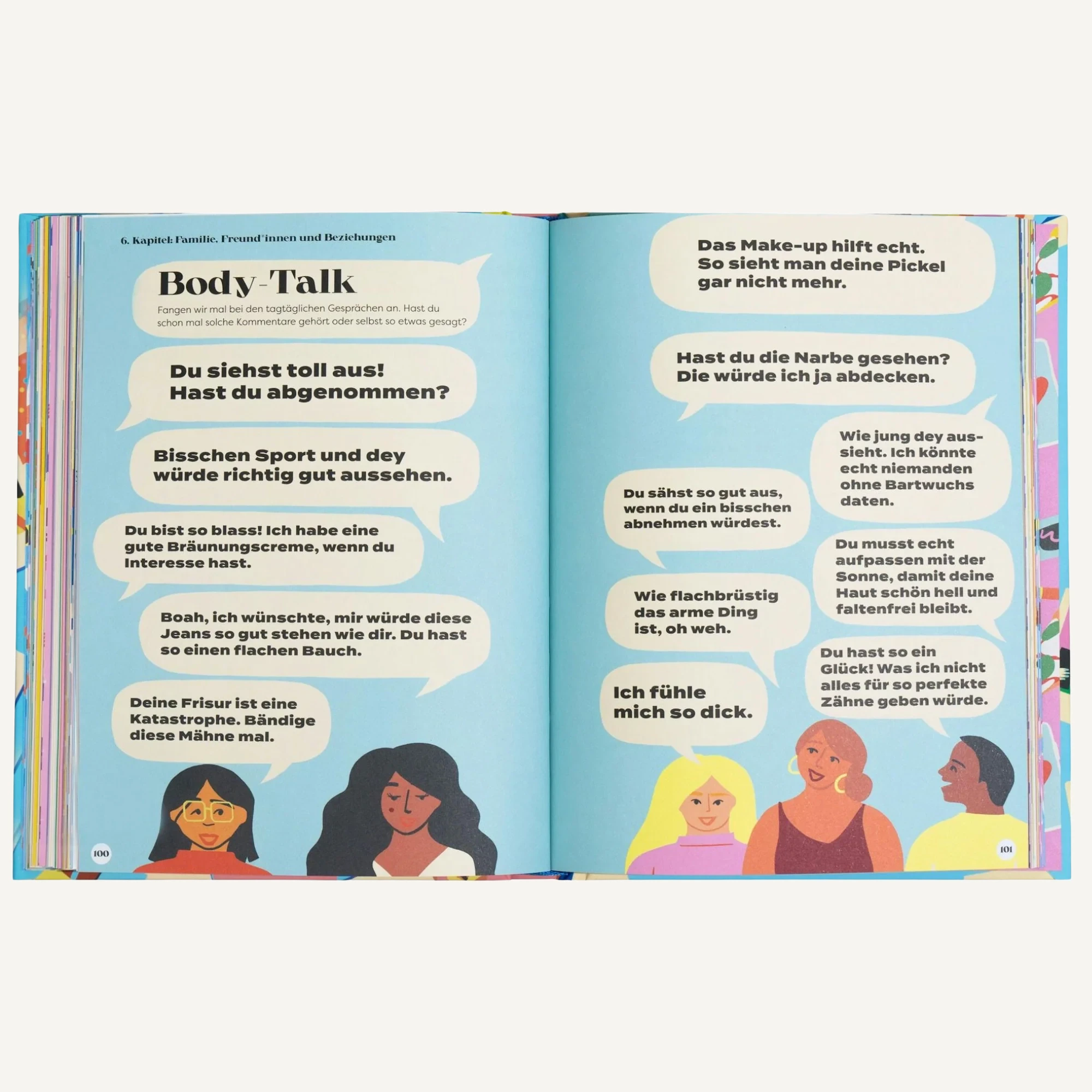 6. Kapitel: Familie, Freund*innen und Beziehungen

Body-Talk

Fangen wir mal bei den tagtäglichen Gesprächen an. Hast du schon mal solche Kommentare gehört oder selbst so etwas gesagt?

Du siehst toll aus! Hast du abgenommen?

Bisschen Sport und dey würde richtig gut aussehen.

Du bist so blass! Ich habe eine gute Bräunungscreme, wenn du Interesse hast.

Boah, ich wünschte, mir würde diese Jeans so gut stehen wie dir. Du hast so einen flachen Bauch.

Deine Frisur ist eine Katastrophe. Bändige diese Mähne mal.

100

Das Make-up hilft echt. So sieht man deine Pickel gar nicht mehr.

Hast du die Narbe gesehen? Die würde ich ja abdecken.

Wie jung dey aussieht. Ich könnte echt niemanden ohne Bartwuchs daten.

Du sähst so gut aus, wenn du ein bisschen abnehmen würdest.

Du musst echt aufpassen mit der Sonne, damit deine Haut schön hell und faltenfrei bleibt.

Wie flachbrüstig das arme Ding ist, oh weh.

Du hast so ein Glück! Was ich nicht alles für so perfekte Zähne geben würde.

Ich fühle mich so dick.

101